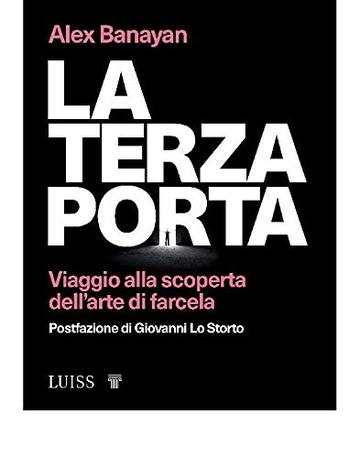 Alex Banayan

LA TERZA PORTA

Viaggio alla scoperta dell'arte di farcela

Postfazione di Giovanni Lo Storto

LUISS